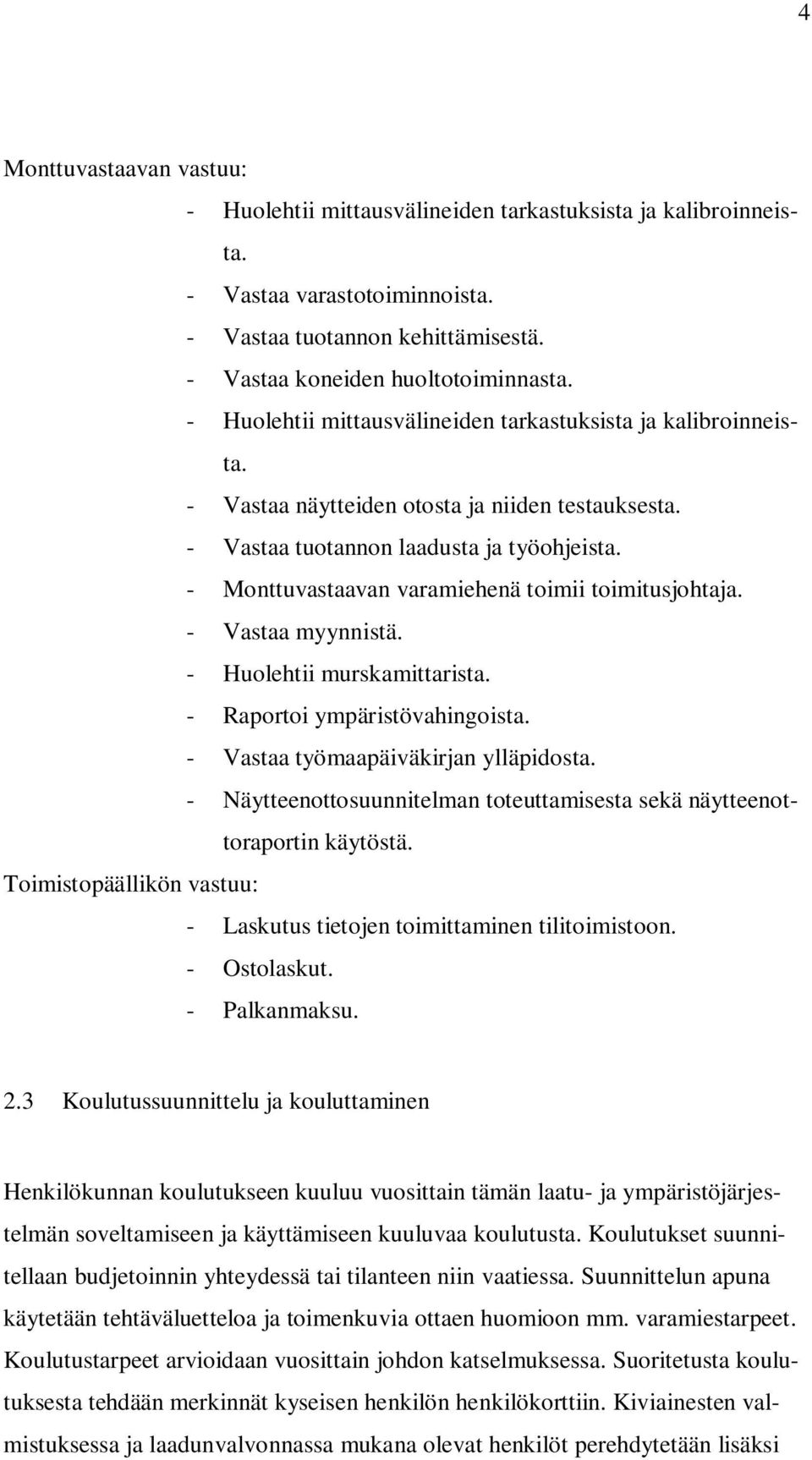 4

Monttuvastaavan vastuu:

- Huolehtii mittausvälineiden tarkastuksista ja kalibroinneista.
- Vastaa varastotoiminnoista.
- Vastaa tuotannon kehittämisestä.
- Vastaa koneiden huoltotoiminnasta.
- Huolehtii mittausvälineiden tarkastuksista ja kalibroinneista.
- Vastaa näytteiden otosta ja niiden testauksesta.
- Vastaa tuotannon laadusta ja työohjeista.
- Monttuvastaavan varamiehenä toimii toimitusjohtaja.
- Vastaa myynnistä.
- Huolehtii murskamittarista.
- Raportoi ympäristövahingoista.
- Vastaa työmaapäiväkirjan ylläpidosta.
- Näytteenottosuunnitelman toteuttamisesta sekä näytteenottoraportin käytöstä.

Toimistopäällikön vastuu:

- Laskutus tietojen toimittaminen tilitoimistoon.
- Ostolaskut.
- Palkanmaksu.

2.3 Koulutussuunnittelu ja kouluttaminen

Henkilökunnan koulutukseen kuuluu vuosittain tämän laatu- ja ympäristöjärjestelmän soveltamiseen ja käyttämiseen kuuluvaa koulutusta. Koulutukset suunnitellaan budjetoinnin yhteydessä tai tilanteen niin vaatiessa. Suunnittelun apuna käytetään tehtäväluetteloa ja toimenkuvia ottaen huomioon mm. varamiestarpeet. Koulutustarpeet arvioidaan vuosittain johdon katselmuksessa. Suoritetusta koulutuksesta tehdään merkinnät kyseisen henkilön henkilökorttiin. Kiviainesten valmistuksessa ja laadunvalvonnassa mukana olevat henkilöt perehdytetään lisäksi